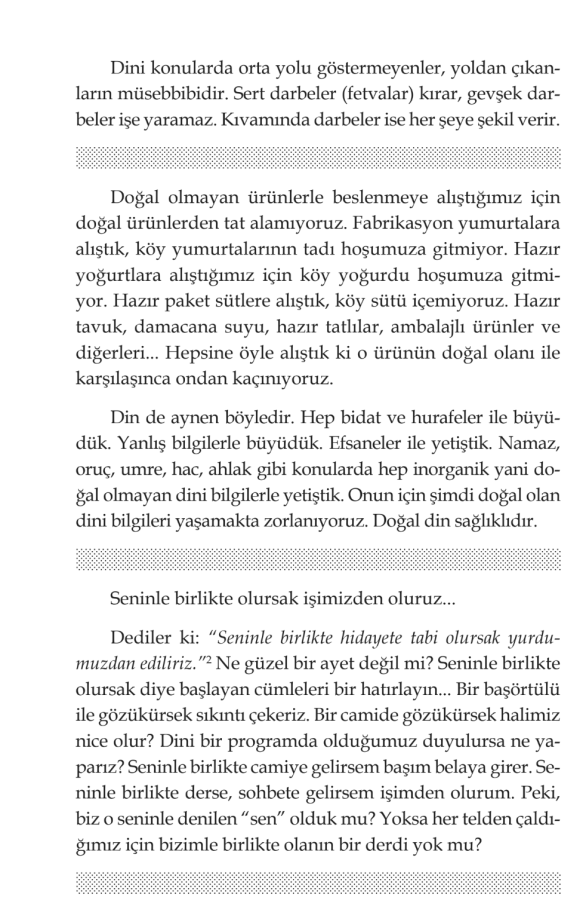 Dini konularda orta yolu göstermeyenler, yoldan çıkanların müsebbibidir. Sert darbeler (fetvalar) kırar, gevşek darbeler işe yaramaz. Kıvamında darbeler ise her şeye şekil verir.

Doğal olmayan ürünlerle beslenmeye alıştığımız için doğal ürünlerden tat alamıyoruz. Fabrikasyon yumurtalara alıştık, köy yumurtalarının tadı hoşumuza gitmiyor. Hazır yoğurtlara alıştığımız için köy yoğurdu hoşumuza gitmiyor. Hazır paket sütlere alıştık, köy sütü içemiyoruz. Hazır tavuk, damacana suyu, hazır tatlılar, ambalajlı ürünler ve diğerleri... Hepsine öyle alıştık ki o ürünün doğal olanı ile karşılaşınca ondan kaçınıyoruz.

Din de aynen böyledir. Hep bidat ve hurafeler ile büyüdük. Yanlış bilgilerle büyüdük. Efsaneler ile yetiştik. Namaz, oruç, umre, hac, ahlak gibi konularda hep inorganik yani doğal olmayan dini bilgilerle yetiştik. Onun için şimdi doğal olan dini bilgileri yaşamakta zorlanıyoruz. Doğal din sağlıklıdır.

Seninle birlikte olursak işimizden oluruz...

Dediler ki: "Seninle birlikte hidayete tabi olursak yurdumuzdan ediliriz."$^2$ Ne güzel bir ayet değil mi? Seninle birlikte olursak diye başlayan cümleleri bir hatırlayın... Bir başörtülü ile gözükürsek sıkıntı çekeriz. Bir camide gözükürsek halimiz nice olur? Dini bir programda olduğumuz duyulursa ne yaparız? Seninle birlikte camiye gelirsem başım belaya girer. Seninle birlikte derse, sohbete gelirsem işimden olurum. Peki, biz o seninle denilen "sen" olduk mu? Yoksa her telden çaldığımız için bizimle birlikte olanın bir derdi yok mu?